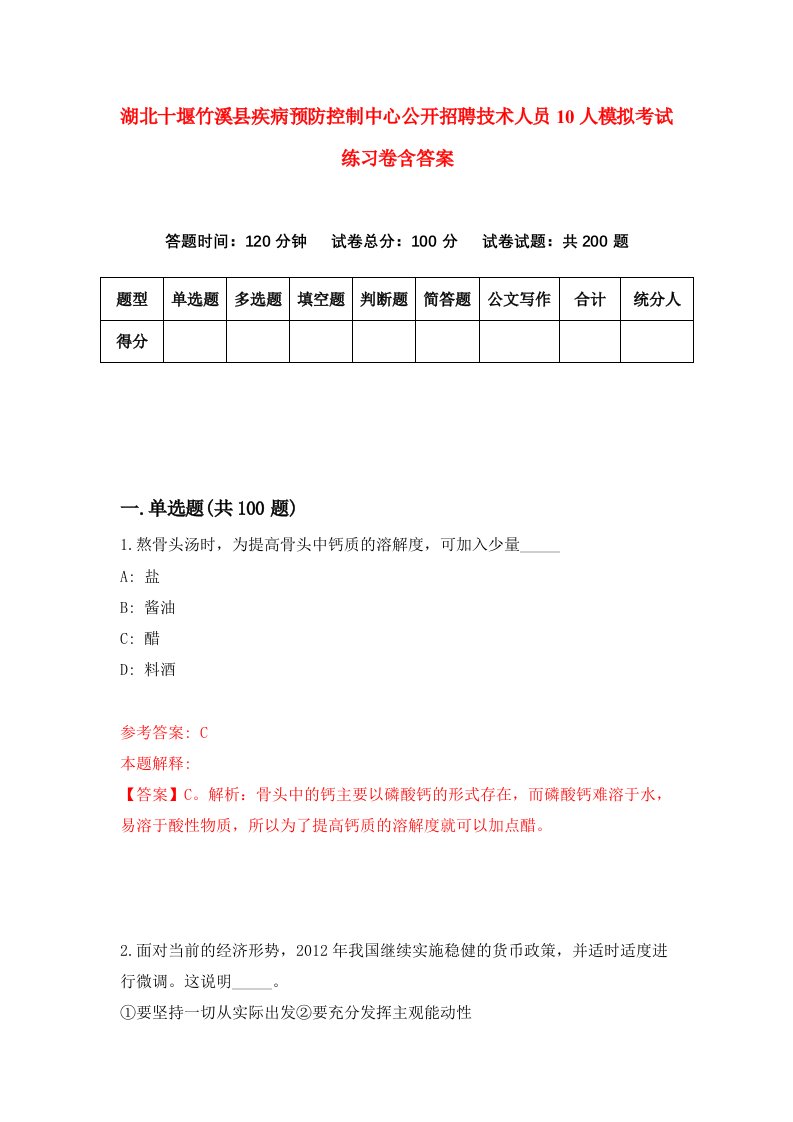 湖北十堰竹溪县疾病预防控制中心公开招聘技术人员10人模拟考试练习卷含答案

答题时间：120分钟　试卷总分：100分　试卷试题：共200题

| 题型 | 单选题 | 多选题 | 填空题 | 判断题 | 简答题 | 公文写作 | 合计 | 统分人 |
|---|---|---|---|---|---|---|---|---|
| 得分 | | | | | | | | |

一.单选题(共100题)

1.熬骨头汤时，为提高骨头中钙质的溶解度，可加入少量_____

A: 盐

B: 酱油

C: 醋

D: 料酒

参考答案: C

本题解释:

【答案】C。解析：骨头中的钙主要以磷酸钙的形式存在，而磷酸钙难溶于水，易溶于酸性物质，所以为了提高钙质的溶解度就可以加点醋。

2.面对当前的经济形势，2012年我国继续实施稳健的货币政策，并适时适度进行微调。这说明_____。

①要坚持一切从实际出发②要充分发挥主观能动性